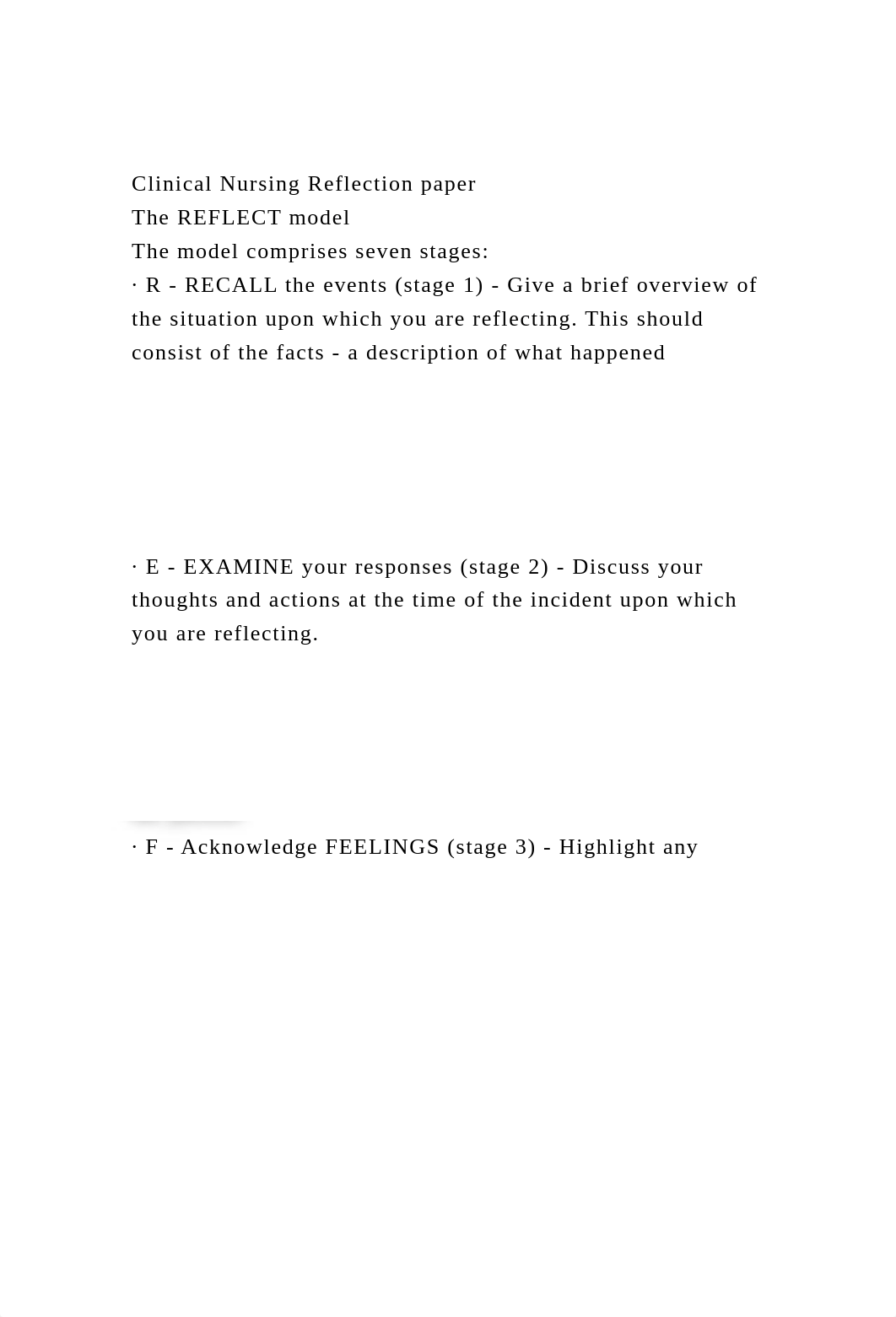 Clinical Nursing Reflection paper
The REFLECT model
The model comprises seven stages:
· R - RECALL the events (stage 1) - Give a brief overview of the situation upon which you are reflecting. This should consist of the facts - a description of what happened

· E - EXAMINE your responses (stage 2) - Discuss your thoughts and actions at the time of the incident upon which you are reflecting.

· F - Acknowledge FEELINGS (stage 3) - Highlight any